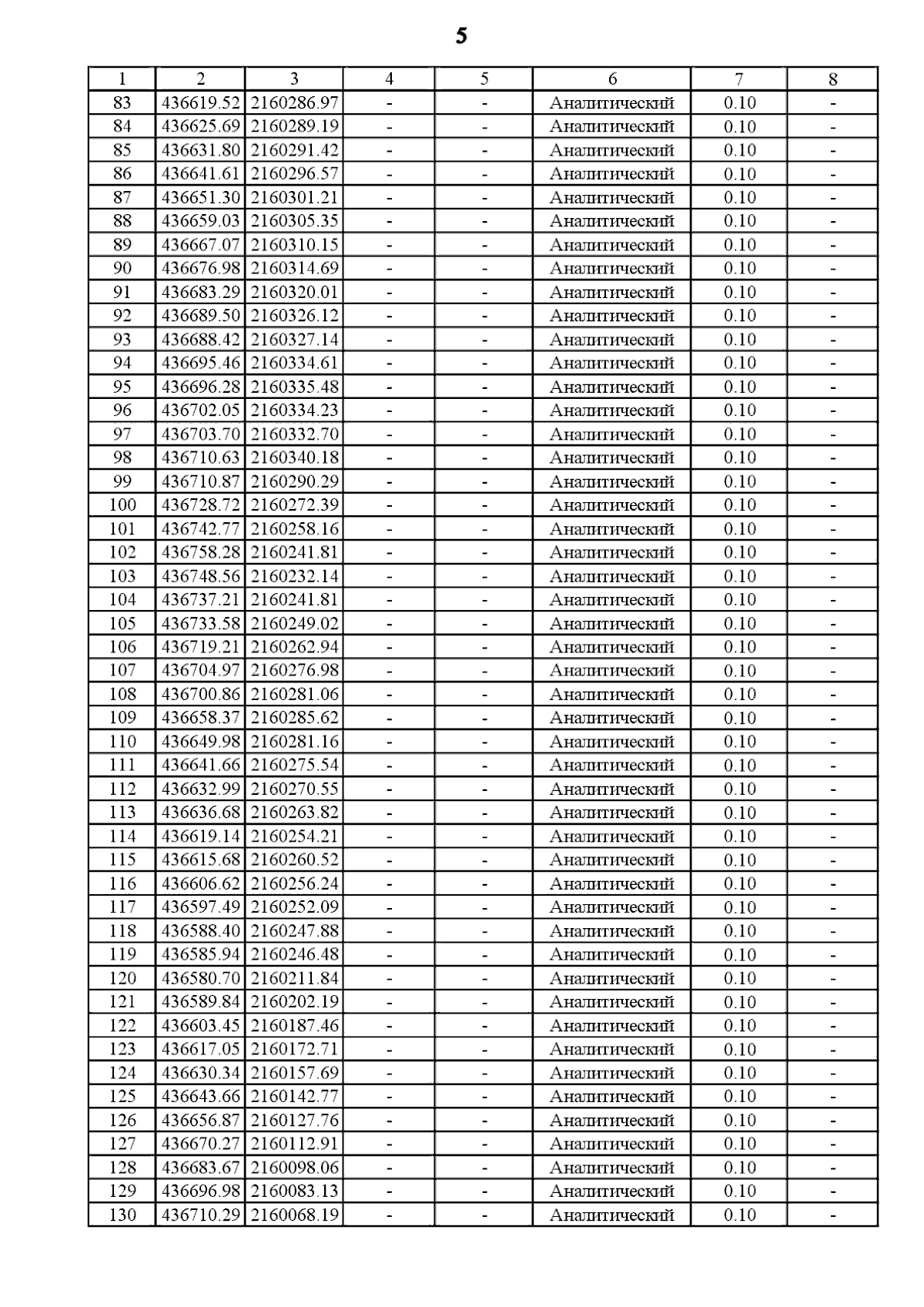 5

| 1 | 2 | 3 | 4 | 5 | 6 | 7 | 8 |
|---|---|---|---|---|---|---|---|
| 83 | 436619.52 | 2160286.97 | - | - | Аналитический | 0.10 | - |
| 84 | 436625.69 | 2160289.19 | - | - | Аналитический | 0.10 | - |
| 85 | 436631.80 | 2160291.42 | - | - | Аналитический | 0.10 | - |
| 86 | 436641.61 | 2160296.57 | - | - | Аналитический | 0.10 | - |
| 87 | 436651.30 | 2160301.21 | - | - | Аналитический | 0.10 | - |
| 88 | 436659.03 | 2160305.35 | - | - | Аналитический | 0.10 | - |
| 89 | 436667.07 | 2160310.15 | - | - | Аналитический | 0.10 | - |
| 90 | 436676.98 | 2160314.69 | - | - | Аналитический | 0.10 | - |
| 91 | 436683.29 | 2160320.01 | - | - | Аналитический | 0.10 | - |
| 92 | 436689.50 | 2160326.12 | - | - | Аналитический | 0.10 | - |
| 93 | 436688.42 | 2160327.14 | - | - | Аналитический | 0.10 | - |
| 94 | 436695.46 | 2160334.61 | - | - | Аналитический | 0.10 | - |
| 95 | 436696.28 | 2160335.48 | - | - | Аналитический | 0.10 | - |
| 96 | 436702.05 | 2160334.23 | - | - | Аналитический | 0.10 | - |
| 97 | 436703.70 | 2160332.70 | - | - | Аналитический | 0.10 | - |
| 98 | 436710.63 | 2160340.18 | - | - | Аналитический | 0.10 | - |
| 99 | 436710.87 | 2160290.29 | - | - | Аналитический | 0.10 | - |
| 100 | 436728.72 | 2160272.39 | - | - | Аналитический | 0.10 | - |
| 101 | 436742.77 | 2160258.16 | - | - | Аналитический | 0.10 | - |
| 102 | 436758.28 | 2160241.81 | - | - | Аналитический | 0.10 | - |
| 103 | 436748.56 | 2160232.14 | - | - | Аналитический | 0.10 | - |
| 104 | 436737.21 | 2160241.81 | - | - | Аналитический | 0.10 | - |
| 105 | 436733.58 | 2160249.02 | - | - | Аналитический | 0.10 | - |
| 106 | 436719.21 | 2160262.94 | - | - | Аналитический | 0.10 | - |
| 107 | 436704.97 | 2160276.98 | - | - | Аналитический | 0.10 | - |
| 108 | 436700.86 | 2160281.06 | - | - | Аналитический | 0.10 | - |
| 109 | 436658.37 | 2160285.62 | - | - | Аналитический | 0.10 | - |
| 110 | 436649.98 | 2160281.16 | - | - | Аналитический | 0.10 | - |
| 111 | 436641.66 | 2160275.54 | - | - | Аналитический | 0.10 | - |
| 112 | 436632.99 | 2160270.55 | - | - | Аналитический | 0.10 | - |
| 113 | 436636.68 | 2160263.82 | - | - | Аналитический | 0.10 | - |
| 114 | 436619.14 | 2160254.21 | - | - | Аналитический | 0.10 | - |
| 115 | 436615.68 | 2160260.52 | - | - | Аналитический | 0.10 | - |
| 116 | 436606.62 | 2160256.24 | - | - | Аналитический | 0.10 | - |
| 117 | 436597.49 | 2160252.09 | - | - | Аналитический | 0.10 | - |
| 118 | 436588.40 | 2160247.88 | - | - | Аналитический | 0.10 | - |
| 119 | 436585.94 | 2160246.48 | - | - | Аналитический | 0.10 | - |
| 120 | 436580.70 | 2160211.84 | - | - | Аналитический | 0.10 | - |
| 121 | 436589.84 | 2160202.19 | - | - | Аналитический | 0.10 | - |
| 122 | 436603.45 | 2160187.46 | - | - | Аналитический | 0.10 | - |
| 123 | 436617.05 | 2160172.71 | - | - | Аналитический | 0.10 | - |
| 124 | 436630.34 | 2160157.69 | - | - | Аналитический | 0.10 | - |
| 125 | 436643.66 | 2160142.77 | - | - | Аналитический | 0.10 | - |
| 126 | 436656.87 | 2160127.76 | - | - | Аналитический | 0.10 | - |
| 127 | 436670.27 | 2160112.91 | - | - | Аналитический | 0.10 | - |
| 128 | 436683.67 | 2160098.06 | - | - | Аналитический | 0.10 | - |
| 129 | 436696.98 | 2160083.13 | - | - | Аналитический | 0.10 | - |
| 130 | 436710.29 | 2160068.19 | - | - | Аналитический | 0.10 | - |